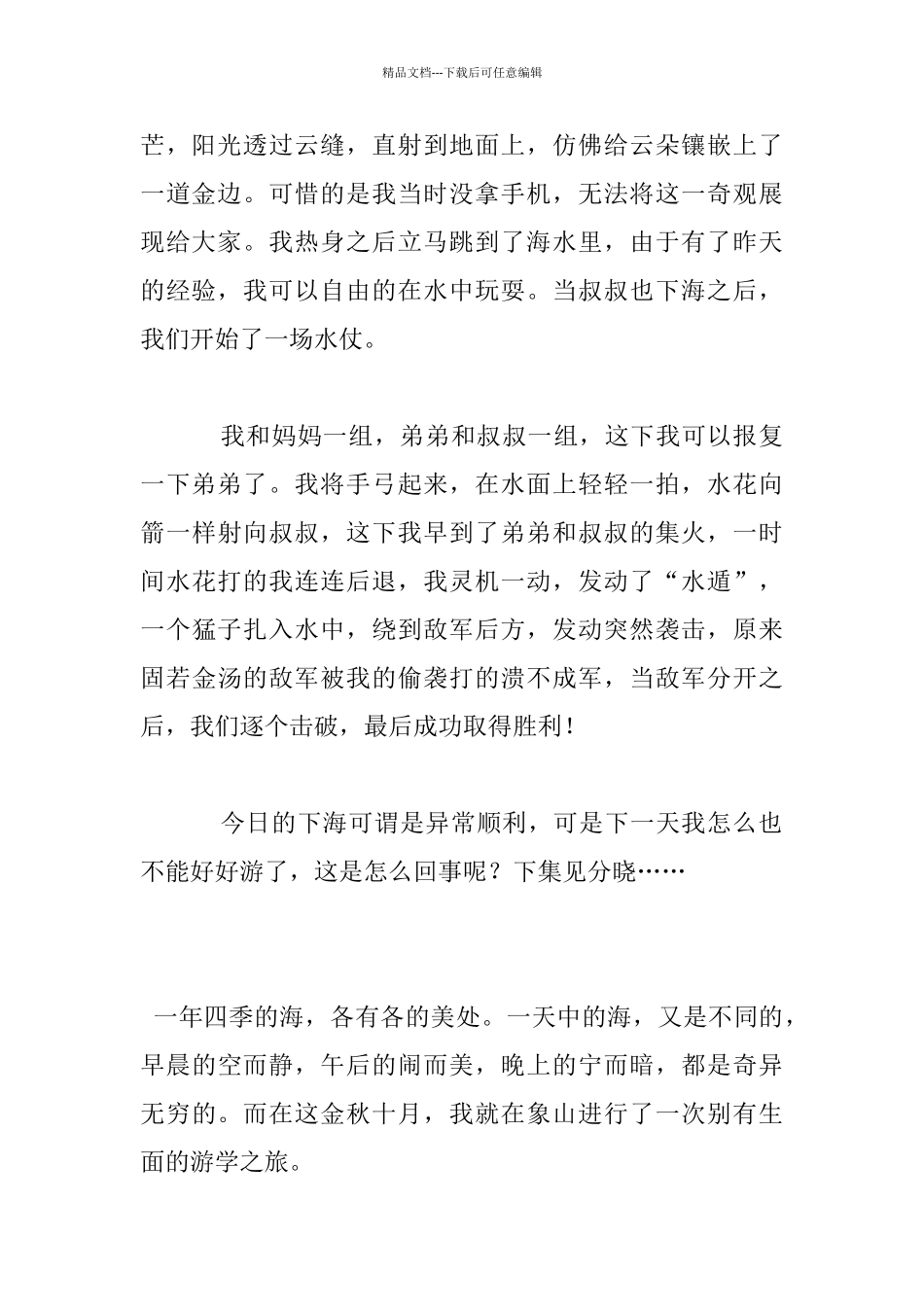 精品文档---下载后可任意编辑

芒，阳光透过云缝，直射到地面上，仿佛给云朵镶嵌上了一道金边。可惜的是我当时没拿手机，无法将这一奇观展现给大家。我热身之后立马跳到了海水里，由于有了昨天的经验，我可以自由的在水中玩耍。当叔叔也下海之后，我们开始了一场水仗。

我和妈妈一组，弟弟和叔叔一组，这下我可以报复一下弟弟了。我将手弓起来，在水面上轻轻一拍，水花向箭一样射向叔叔，这下我早到了弟弟和叔叔的集火，一时间水花打的我连连后退，我灵机一动，发动了“水遁”，一个猛子扎入水中，绕到敌军后方，发动突然袭击，原来固若金汤的敌军被我的偷袭打的溃不成军，当敌军分开之后，我们逐个击破，最后成功取得胜利！

今日的下海可谓是异常顺利，可是下一天我怎么也不能好好游了，这是怎么回事呢？下集见分晓……

一年四季的海，各有各的美处。一天中的海，又是不同的，早晨的空而静，午后的闹而美，晚上的宁而暗，都是奇异无穷的。而在这金秋十月，我就在象山进行了一次别有生面的游学之旅。